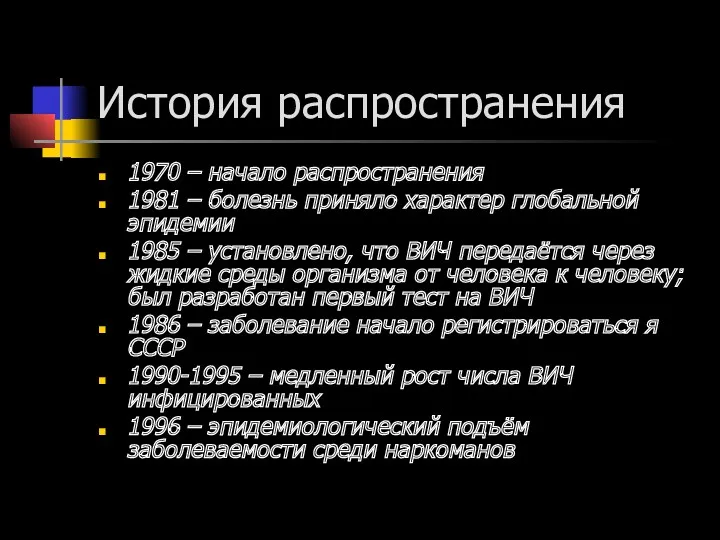 История распространения

1970 – начало распространения
1981 – болезнь приняло характер глобальной эпидемии
1985 – установлено, что ВИЧ передаётся через жидкие среды организма от человека к человеку; был разработан первый тест на ВИЧ
1986 – заболевание начало регистрироваться я СССР
1990-1995 – медленный рост числа ВИЧ инфицированных
1996 – эпидемиологический подъём заболеваемости среди наркоманов